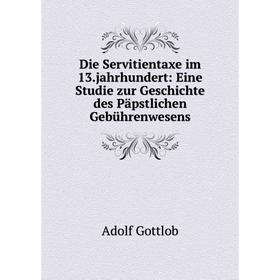 Die Servitientaxe im 13.jahrhundert: Eine Studie zur Geschichte des Päpstlichen Gebührenwesens

Adolf Gottlob